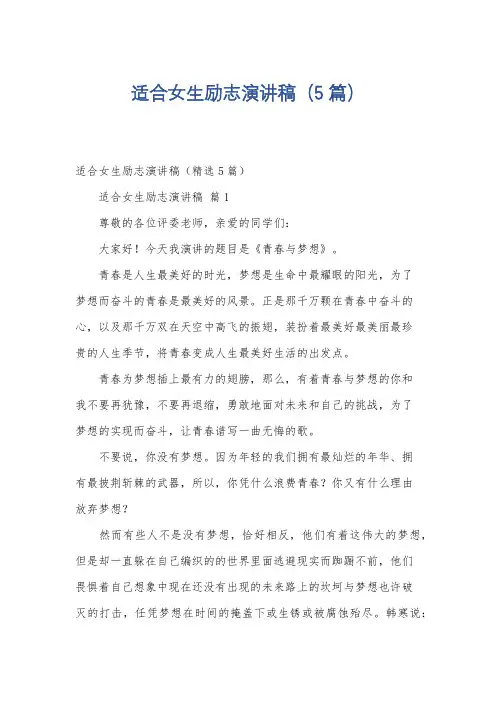 适合女生励志演讲稿（5篇）

适合女生励志演讲稿（精选5篇）

适合女生励志演讲稿 篇1

尊敬的各位评委老师，亲爱的同学们：

大家好！今天我演讲的题目是《青春与梦想》。

青春是人生最美好的时光，梦想是生命中最耀眼的阳光，为了梦想而奋斗的青春是最美好的风景。正是那千万颗在青春中奋斗的心，以及那千万双在天空中高飞的振翅，装扮着最美好最美丽最珍贵的人生季节，将青春变成人生最美好生活的出发点。

青春为梦想插上最有力的翅膀，那么，有着青春与梦想的你和我不要再犹豫，不要再退缩，勇敢地面对未来和自己的挑战，为了梦想的实现而奋斗，让青春谱写一曲无悔的歌。

不要说，你没有梦想。因为年轻的我们拥有最灿烂的年华、拥有最披荆斩棘的武器，所以，你凭什么浪费青春？你又有什么理由放弃梦想？

然而有些人不是没有梦想，恰好相反，他们有着这伟大的梦想，但是却一直躲在自己编织的的世界里面逃避现实而踟蹰不前，他们畏惧着自己想象中现在还没有出现的未来路上的坎坷与梦想也许破灭的打击，任凭梦想在时间的掩盖下或生锈或被腐蚀殆尽。韩寒说：